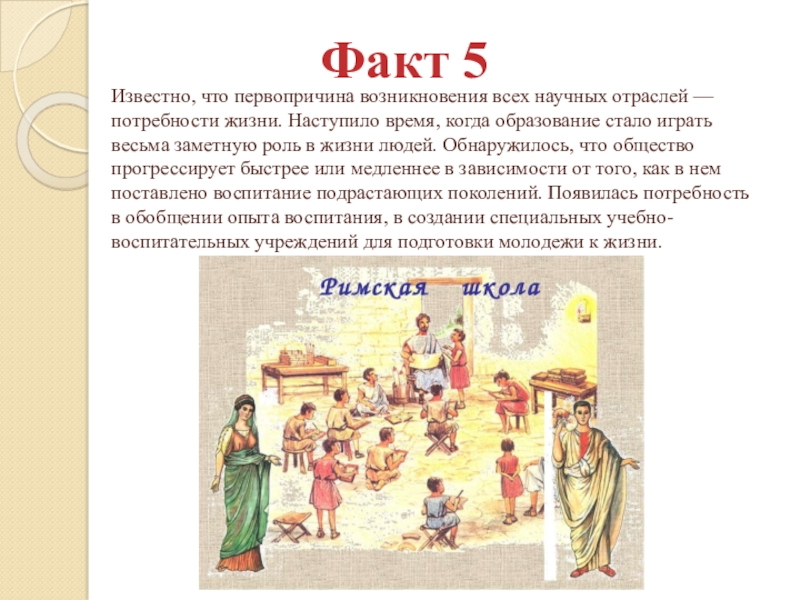 Факт 5

Известно, что первопричина возникновения всех научных отраслей — потребности жизни. Наступило время, когда образование стало играть весьма заметную роль в жизни людей. Обнаружилось, что общество прогрессирует быстрее или медленнее в зависимости от того, как в нем поставлено воспитание подрастающих поколений. Появилась потребность в обобщении опыта воспитания, в создании специальных учебно-воспитательных учреждений для подготовки молодежи к жизни.

Римская школа